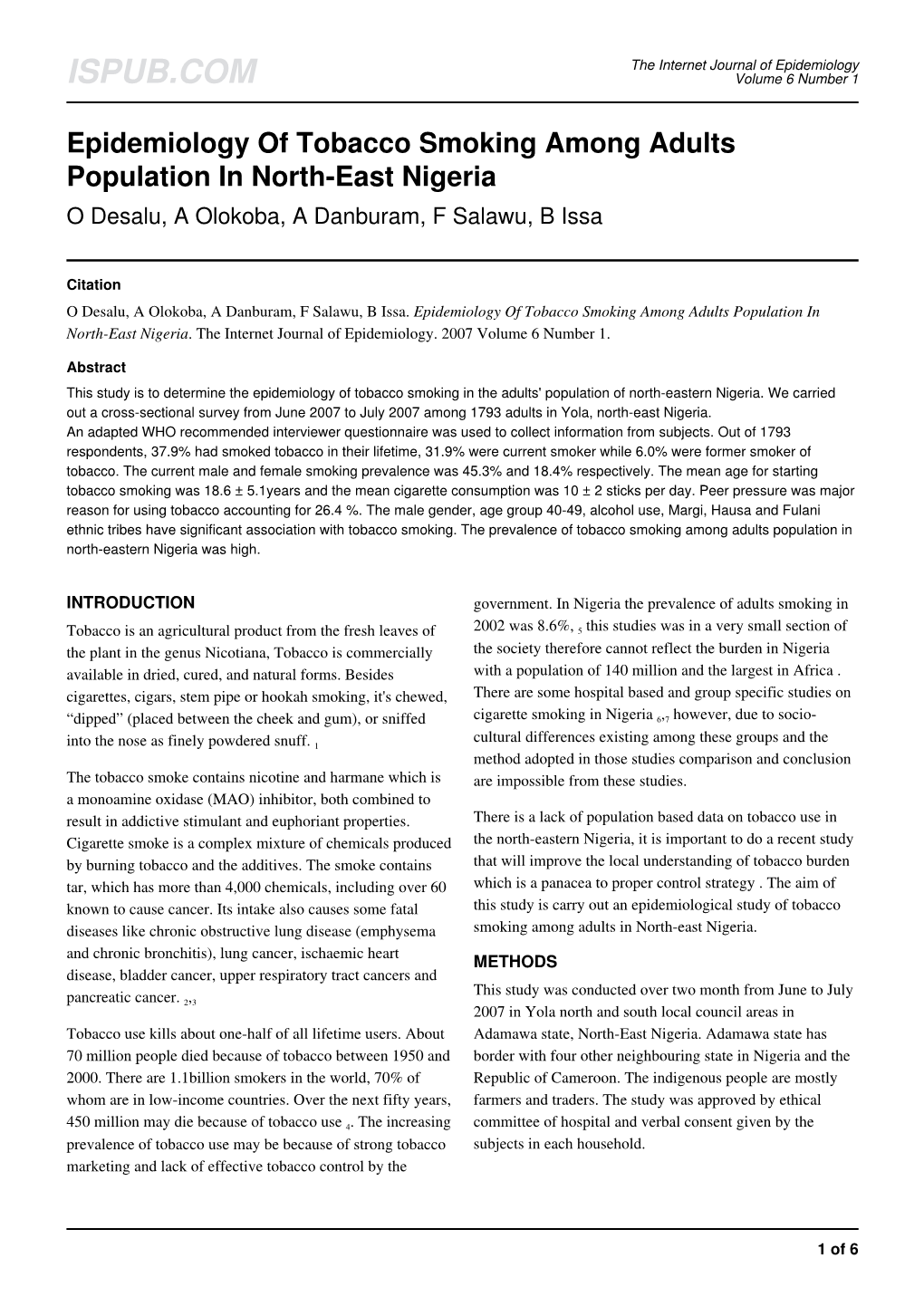 ISPUB.COM

The Internet Journal of Epidemiology
Volume 6 Number 1

Epidemiology Of Tobacco Smoking Among Adults Population In North-East Nigeria

O Desalu, A Olokoba, A Danburam, F Salawu, B Issa

Citation

O Desalu, A Olokoba, A Danburam, F Salawu, B Issa. Epidemiology Of Tobacco Smoking Among Adults Population In North-East Nigeria. The Internet Journal of Epidemiology. 2007 Volume 6 Number 1.

Abstract

This study is to determine the epidemiology of tobacco smoking in the adults' population of north-eastern Nigeria. We carried out a cross-sectional survey from June 2007 to July 2007 among 1793 adults in Yola, north-east Nigeria.
An adapted WHO recommended interviewer questionnaire was used to collect information from subjects. Out of 1793 respondents, 37.9% had smoked tobacco in their lifetime, 31.9% were current smoker while 6.0% were former smoker of tobacco. The current male and female smoking prevalence was 45.3% and 18.4% respectively. The mean age for starting tobacco smoking was 18.6 ± 5.1years and the mean cigarette consumption was 10 ± 2 sticks per day. Peer pressure was major reason for using tobacco accounting for 26.4 %. The male gender, age group 40-49, alcohol use, Margi, Hausa and Fulani ethnic tribes have significant association with tobacco smoking. The prevalence of tobacco smoking among adults population in north-eastern Nigeria was high.

INTRODUCTION

Tobacco is an agricultural product from the fresh leaves of the plant in the genus Nicotiana, Tobacco is commercially available in dried, cured, and natural forms. Besides cigarettes, cigars, stem pipe or hookah smoking, it's chewed, “dipped” (placed between the cheek and gum), or sniffed into the nose as finely powdered snuff. $_1$

The tobacco smoke contains nicotine and harmane which is a monoamine oxidase (MAO) inhibitor, both combined to result in addictive stimulant and euphoriant properties. Cigarette smoke is a complex mixture of chemicals produced by burning tobacco and the additives. The smoke contains tar, which has more than 4,000 chemicals, including over 60 known to cause cancer. Its intake also causes some fatal diseases like chronic obstructive lung disease (emphysema and chronic bronchitis), lung cancer, ischaemic heart disease, bladder cancer, upper respiratory tract cancers and pancreatic cancer. $_{2,3}$

Tobacco use kills about one-half of all lifetime users. About 70 million people died because of tobacco between 1950 and 2000. There are 1.1billion smokers in the world, 70% of whom are in low-income countries. Over the next fifty years, 450 million may die because of tobacco use $_4$. The increasing prevalence of tobacco use may be because of strong tobacco marketing and lack of effective tobacco control by the government. In Nigeria the prevalence of adults smoking in 2002 was 8.6%, $_5$ this studies was in a very small section of the society therefore cannot reflect the burden in Nigeria with a population of 140 million and the largest in Africa . There are some hospital based and group specific studies on cigarette smoking in Nigeria $_{6,7}$ however, due to socio-cultural differences existing among these groups and the method adopted in those studies comparison and conclusion are impossible from these studies.

There is a lack of population based data on tobacco use in the north-eastern Nigeria, it is important to do a recent study that will improve the local understanding of tobacco burden which is a panacea to proper control strategy . The aim of this study is carry out an epidemiological study of tobacco smoking among adults in North-east Nigeria.

METHODS

This study was conducted over two month from June to July 2007 in Yola north and south local council areas in Adamawa state, North-East Nigeria. Adamawa state has border with four other neighbouring state in Nigeria and the Republic of Cameroon. The indigenous people are mostly farmers and traders. The study was approved by ethical committee of hospital and verbal consent given by the subjects in each household.

1 of 6